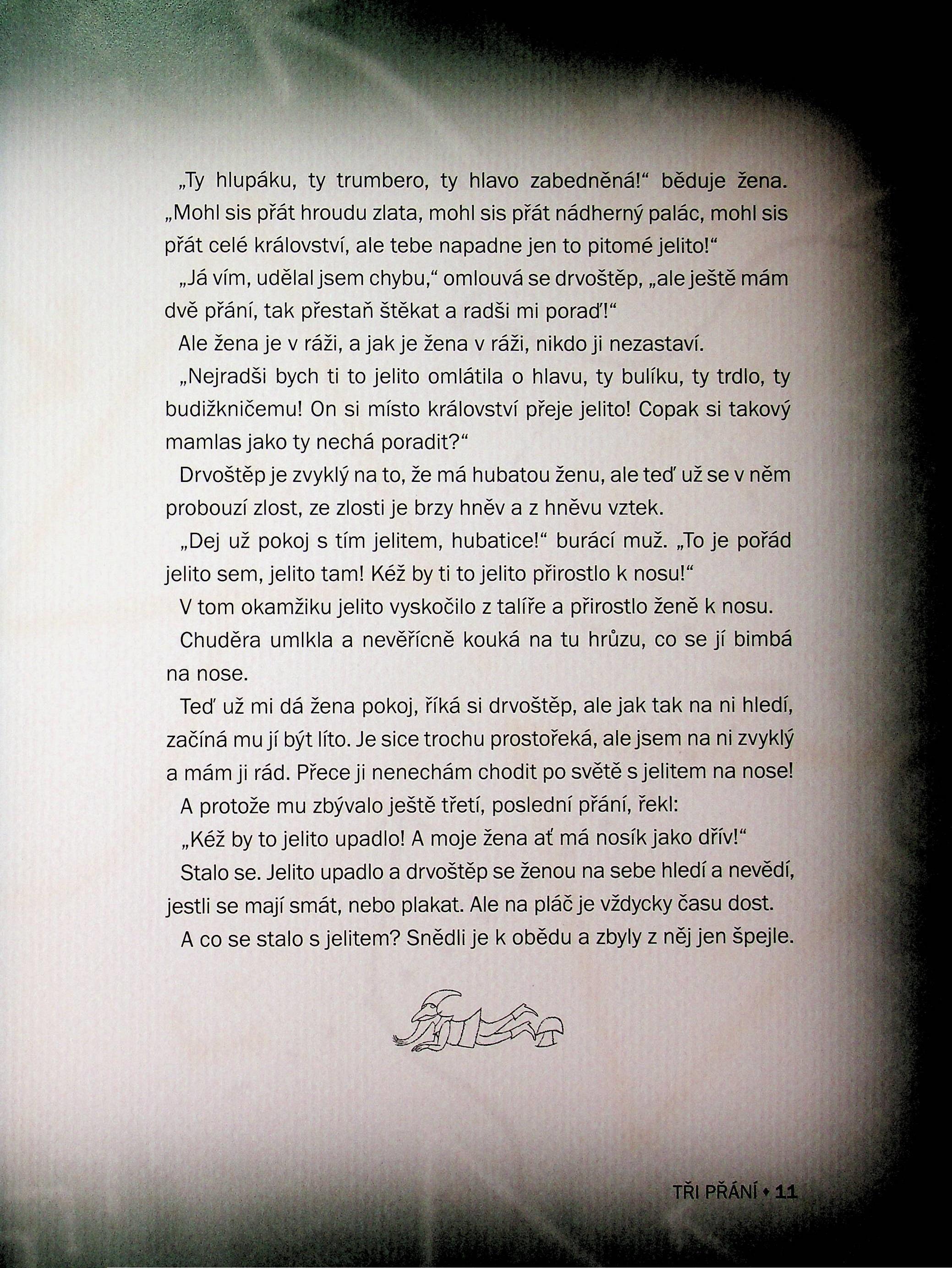 „Ty hlupáku, ty trumbero, ty hlavo zabedněná!“ běduje žena. „Mohl sis přát hroudu zlata, mohl sis přát nádherný palác, mohl sis přát celé království, ale tebe napadne jen to pitomé jelito!“

„Já vím, udělal jsem chybu,“ omlouvá se drvoštěp, „ale ještě mám dvě přání, tak přestaň štěkat a radši mi poraď!“

Ale žena je v ráži, a jak je žena v ráži, nikdo ji nezastaví.

„Nejradši bych ti to jelito omlátila o hlavu, ty bulíku, ty trdlo, ty budižkničemu! On si místo království přeje jelito! Copak si takový mamlas jako ty nechá poradit?“

Drvoštěp je zvyklý na to, že má hubatou ženu, ale teď už se v něm probouzí zlost, ze zlosti je brzy hněv a z hněvu vztek.

„Dej už pokoj s tím jelitem, hubatice!“ burácí muž. „To je pořád jelito sem, jelito tam! Kéž by ti to jelito přirostlo k nosu!“

V tom okamžiku jelito vyskočilo z talíře a přirostlo ženě k nosu.

Chuděra umlkla a nevěřícně kouká na tu hrůzu, co se jí bimbá na nose.

Teď už mi dá žena pokoj, říká si drvoštěp, ale jak tak na ni hledí, začíná mu jí být líto. Je sice trochu prostořeká, ale jsem na ni zvyklý a mám ji rád. Přece ji nenechám chodit po světě s jelitem na nose!

A protože mu zbývalo ještě třetí, poslední přání, řekl:

„Kéž by to jelito upadlo! A moje žena ať má nosík jako dřív!“

Stalo se. Jelito upadlo a drvoštěp se ženou na sebe hledí a nevědí, jestli se mají smát, nebo plakat. Ale na pláč je vždycky času dost.

A co se stalo s jelitem? Snědli je k obědu a zbyly z něj jen špejle.

TŘI PŘÁNÍ • 11